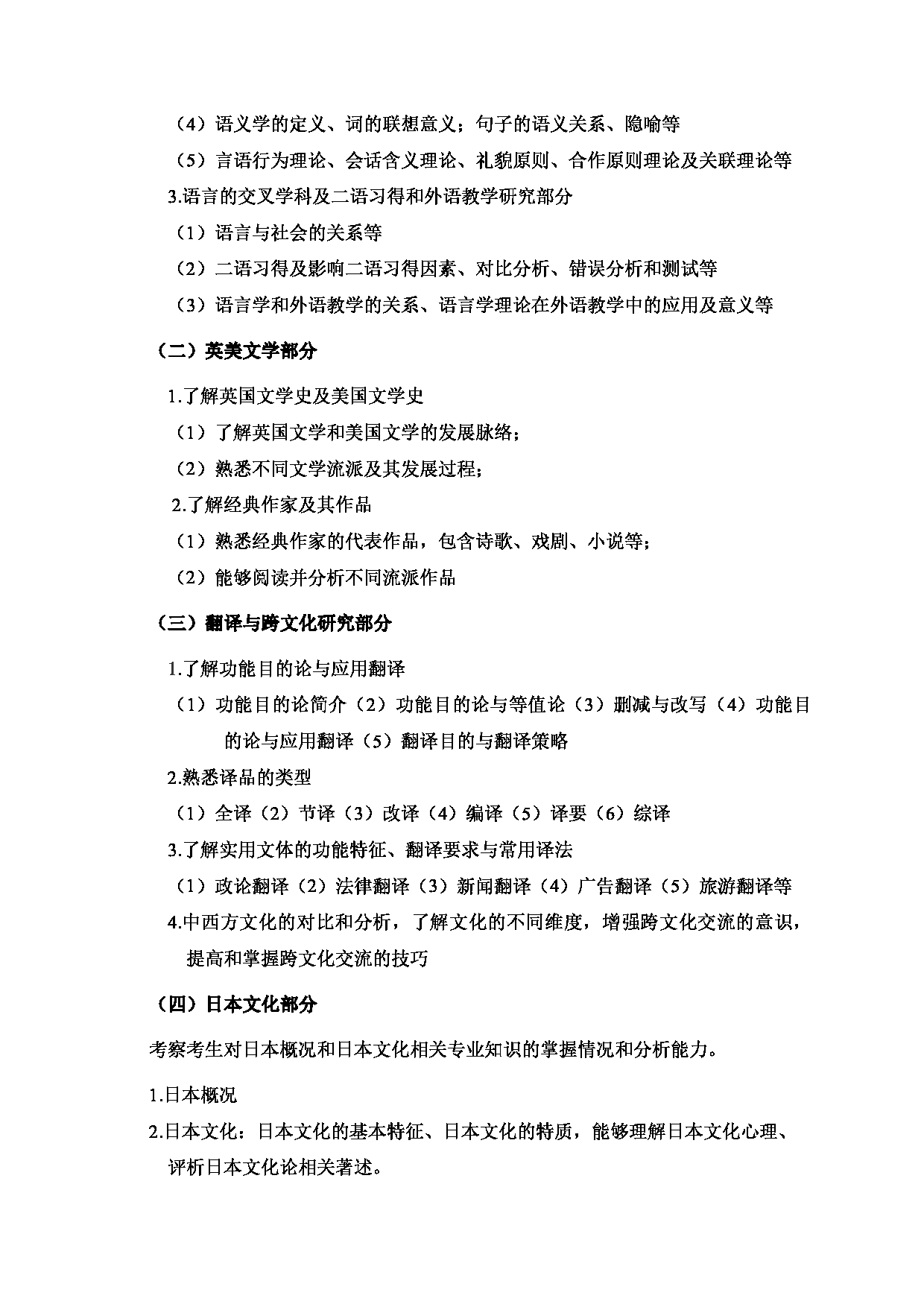 （4）语义学的定义、词的联想意义；句子的语义关系、隐喻等

（5）言语行为理论、会话含义理论、礼貌原则、合作原则理论及关联理论等

3.语言的交叉学科及二语习得和外语教学研究部分

（1）语言与社会的关系等

（2）二语习得及影响二语习得因素、对比分析、错误分析和测试等

（3）语言学和外语教学的关系、语言学理论在外语教学中的应用及意义等

（二）英美文学部分

1.了解英国文学史及美国文学史

（1）了解英国文学和美国文学的发展脉络；

（2）熟悉不同文学流派及其发展过程；

2.了解经典作家及其作品

（1）熟悉经典作家的代表作品，包含诗歌、戏剧、小说等；

（2）能够阅读并分析不同流派作品

（三）翻译与跨文化研究部分

1.了解功能目的论与应用翻译

（1）功能目的论简介（2）功能目的论与等值论（3）删减与改写（4）功能目的论与应用翻译（5）翻译目的与翻译策略

2.熟悉译品的类型

（1）全译（2）节译（3）改译（4）编译（5）译要（6）综译

3.了解实用文体的功能特征、翻译要求与常用译法

（1）政论翻译（2）法律翻译（3）新闻翻译（4）广告翻译（5）旅游翻译等

4.中西方文化的对比和分析，了解文化的不同维度，增强跨文化交流的意识，提高和掌握跨文化交流的技巧

（四）日本文化部分

考察考生对日本概况和日本文化相关专业知识的掌握情况和分析能力。

1.日本概况

2.日本文化：日本文化的基本特征、日本文化的特质，能够理解日本文化心理、评析日本文化论相关著述。